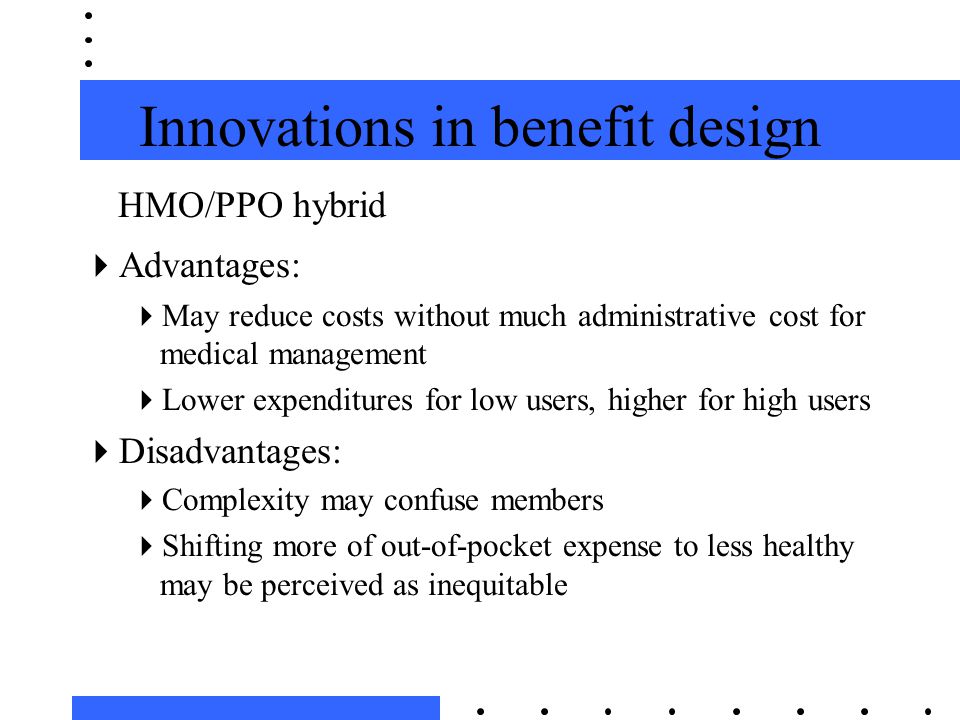 Innovations in benefit design

HMO/PPO hybrid

Advantages:

May reduce costs without much administrative cost for medical management

Lower expenditures for low users, higher for high users

Disadvantages:

Complexity may confuse members

Shifting more of out-of-pocket expense to less healthy may be perceived as inequitable